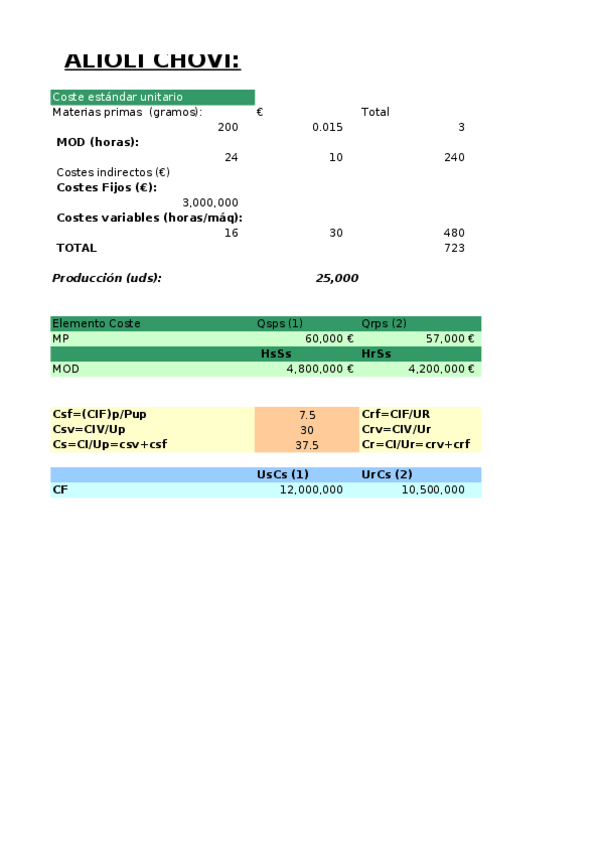 ALIOLI CHOVI:

Coste estándar unitario

| Materias primas (gramos): | € | Total |
|---|---|---|
| 200 | 0.015 | 3 |
| MOD (horas): | | |
| 24 | 10 | 240 |
| Costes indirectos (€) | | |
| Costes Fijos (€): | | |
| 3,000,000 | | |
| Costes variables (horas/máq): | | |
| 16 | 30 | 480 |
| TOTAL | | 723 |

Producción (uds): 25,000

| Elemento Coste | Qsps (1) | Qrps (2) |
|---|---|---|
| MP | 60,000 € | 57,000 € |
| | HsSs | HrSs |
| MOD | 4,800,000 € | 4,200,000 € |

| Csf=(CIF)p/Pup | 7.5 | Crf=CIF/UR |
|---|---|---|
| Csv=CIV/Up | 30 | Crv=CIV/Ur |
| Cs=CI/Up=csv+csf | 37.5 | Cr=CI/Ur=crv+crf |

| | UsCs (1) | UrCs (2) |
|---|---|---|
| CF | 12,000,000 | 10,500,000 |